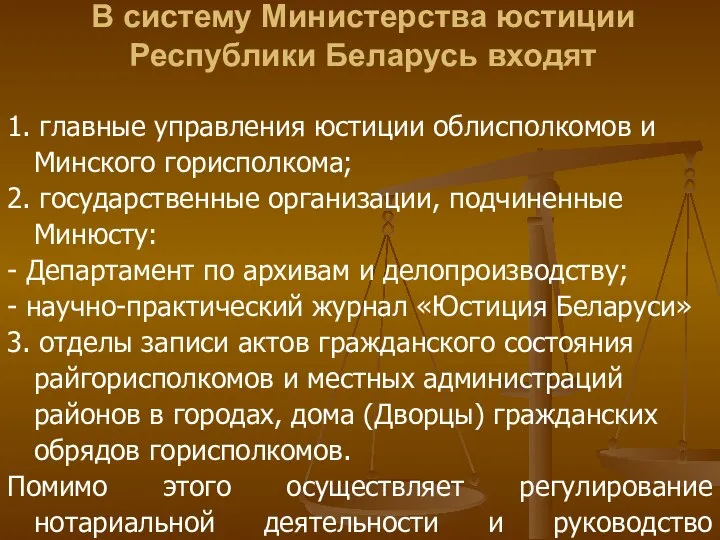 В систему Министерства юстиции Республики Беларусь входят

1. главные управления юстиции облисполкомов и Минского горисполкома;
2. государственные организации, подчиненные Минюсту:
- Департамент по архивам и делопроизводству;
- научно-практический журнал «Юстиция Беларуси»
3. отделы записи актов гражданского состояния райгорисполкомов и местных администраций районов в городах, дома (Дворцы) гражданских обрядов горисполкомов.
Помимо этого осуществляет регулирование нотариальной деятельности и руководство